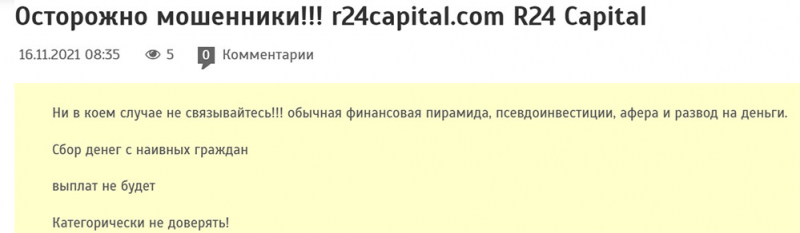 Осторожно мошенники!!! r24capital.com R24 Capital

16.11.2021 08:35 5 0 Комментарии

Ни в коем случае не связывайтесь!!! обычная финансовая пирамида, псевдоинвестиции, афера и развод на деньги.

Сбор денег с наивных граждан

выплат не будет

Категорически не доверять!